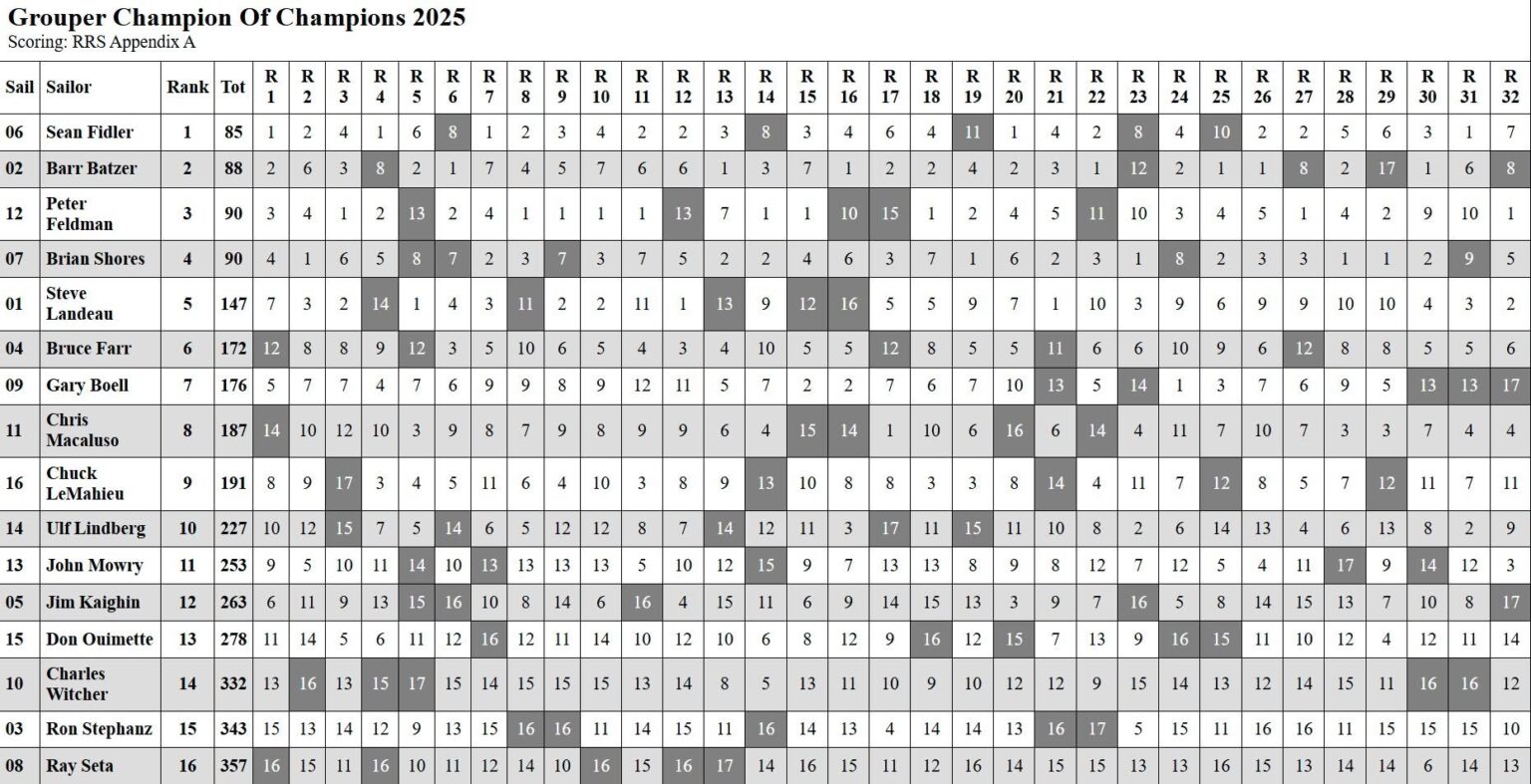 Grouper Champion Of Champions 2025
Scoring: RRS Appendix A

| Sail | Sailor | Rank | Tot | R 1 | R 2 | R 3 | R 4 | R 5 | R 6 | R 7 | R 8 | R 9 | R 10 | R 11 | R 12 | R 13 | R 14 | R 15 | R 16 | R 17 | R 18 | R 19 | R 20 | R 21 | R 22 | R 23 | R 24 | R 25 | R 26 | R 27 | R 28 | R 29 | R 30 | R 31 | R 32 |
|---|---|---|---|---|---|---|---|---|---|---|---|---|---|---|---|---|---|---|---|---|---|---|---|---|---|---|---|---|---|---|---|---|---|---|---|
| 06 | Sean Fidler | 1 | 85 | 1 | 2 | 4 | 1 | 6 | 8 | 1 | 2 | 3 | 4 | 2 | 2 | 3 | 8 | 3 | 4 | 6 | 4 | 11 | 1 | 4 | 2 | 8 | 4 | 10 | 2 | 2 | 5 | 6 | 3 | 1 | 7 |
| 02 | Barr Batzer | 2 | 88 | 2 | 6 | 3 | 8 | 2 | 1 | 7 | 4 | 5 | 7 | 6 | 6 | 1 | 3 | 7 | 1 | 2 | 2 | 4 | 2 | 3 | 1 | 12 | 2 | 1 | 1 | 8 | 2 | 17 | 1 | 6 | 8 |
| 12 | Peter Feldman | 3 | 90 | 3 | 4 | 1 | 2 | 13 | 2 | 4 | 1 | 1 | 1 | 1 | 13 | 7 | 1 | 1 | 10 | 15 | 1 | 2 | 4 | 5 | 11 | 10 | 3 | 4 | 5 | 1 | 4 | 2 | 9 | 10 | 1 |
| 07 | Brian Shores | 4 | 90 | 4 | 1 | 6 | 5 | 8 | 7 | 2 | 3 | 7 | 3 | 7 | 5 | 2 | 2 | 4 | 6 | 3 | 7 | 1 | 6 | 2 | 3 | 1 | 8 | 2 | 3 | 3 | 1 | 1 | 2 | 9 | 5 |
| 01 | Steve Landeau | 5 | 147 | 7 | 3 | 2 | 14 | 1 | 4 | 3 | 11 | 2 | 2 | 11 | 1 | 13 | 9 | 12 | 16 | 5 | 5 | 9 | 7 | 1 | 10 | 3 | 9 | 6 | 9 | 9 | 10 | 10 | 4 | 3 | 2 |
| 04 | Bruce Farr | 6 | 172 | 12 | 8 | 8 | 9 | 12 | 3 | 5 | 10 | 6 | 5 | 4 | 3 | 4 | 10 | 5 | 5 | 12 | 8 | 5 | 5 | 11 | 6 | 6 | 10 | 9 | 6 | 12 | 8 | 8 | 5 | 5 | 6 |
| 09 | Gary Boell | 7 | 176 | 5 | 7 | 7 | 4 | 7 | 6 | 9 | 9 | 8 | 9 | 12 | 11 | 5 | 7 | 2 | 2 | 7 | 6 | 7 | 10 | 13 | 5 | 14 | 1 | 3 | 7 | 6 | 9 | 5 | 13 | 13 | 17 |
| 11 | Chris Macaluso | 8 | 187 | 14 | 10 | 12 | 10 | 3 | 9 | 8 | 7 | 9 | 8 | 9 | 9 | 6 | 4 | 15 | 14 | 1 | 10 | 6 | 16 | 6 | 14 | 4 | 11 | 7 | 10 | 7 | 3 | 3 | 7 | 4 | 4 |
| 16 | Chuck LeMahieu | 9 | 191 | 8 | 9 | 17 | 3 | 4 | 5 | 11 | 6 | 4 | 10 | 3 | 8 | 9 | 13 | 10 | 8 | 8 | 3 | 3 | 8 | 14 | 4 | 11 | 7 | 12 | 8 | 5 | 7 | 12 | 11 | 7 | 11 |
| 14 | Ulf Lindberg | 10 | 227 | 10 | 12 | 15 | 7 | 5 | 14 | 6 | 5 | 12 | 12 | 8 | 7 | 14 | 12 | 11 | 3 | 17 | 11 | 15 | 11 | 10 | 8 | 2 | 6 | 14 | 13 | 4 | 6 | 13 | 8 | 2 | 9 |
| 13 | John Mowry | 11 | 253 | 9 | 5 | 10 | 11 | 14 | 10 | 13 | 13 | 13 | 13 | 5 | 10 | 12 | 15 | 9 | 7 | 13 | 13 | 8 | 9 | 8 | 12 | 7 | 12 | 5 | 4 | 11 | 17 | 9 | 14 | 12 | 3 |
| 05 | Jim Kaighin | 12 | 263 | 6 | 11 | 9 | 13 | 15 | 16 | 10 | 8 | 14 | 6 | 16 | 4 | 15 | 11 | 6 | 9 | 14 | 15 | 13 | 3 | 9 | 7 | 16 | 5 | 8 | 14 | 15 | 13 | 7 | 10 | 8 | 17 |
| 15 | Don Ouimette | 13 | 278 | 11 | 14 | 5 | 6 | 11 | 12 | 16 | 12 | 11 | 14 | 10 | 12 | 10 | 6 | 8 | 12 | 9 | 16 | 12 | 15 | 7 | 13 | 9 | 16 | 15 | 11 | 10 | 12 | 4 | 12 | 11 | 14 |
| 10 | Charles Witcher | 14 | 332 | 13 | 16 | 13 | 15 | 17 | 15 | 14 | 15 | 15 | 15 | 13 | 14 | 8 | 5 | 13 | 11 | 10 | 9 | 10 | 12 | 12 | 9 | 15 | 14 | 13 | 12 | 14 | 15 | 11 | 16 | 16 | 12 |
| 03 | Ron Stephanz | 15 | 343 | 15 | 13 | 14 | 12 | 9 | 13 | 15 | 16 | 16 | 11 | 14 | 15 | 11 | 16 | 14 | 13 | 4 | 14 | 14 | 13 | 16 | 17 | 5 | 15 | 11 | 16 | 16 | 11 | 15 | 15 | 15 | 10 |
| 08 | Ray Seta | 16 | 357 | 16 | 15 | 11 | 16 | 10 | 11 | 12 | 14 | 10 | 16 | 15 | 16 | 17 | 14 | 16 | 15 | 11 | 12 | 16 | 14 | 15 | 15 | 13 | 13 | 16 | 15 | 13 | 14 | 14 | 6 | 14 | 13 |